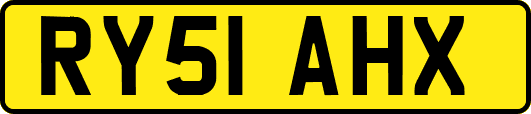 RY51 AHX